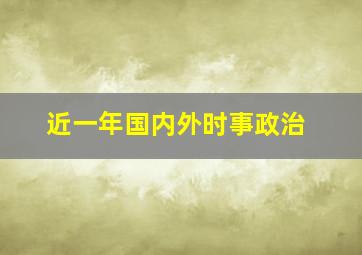 近一年国内外时事政治